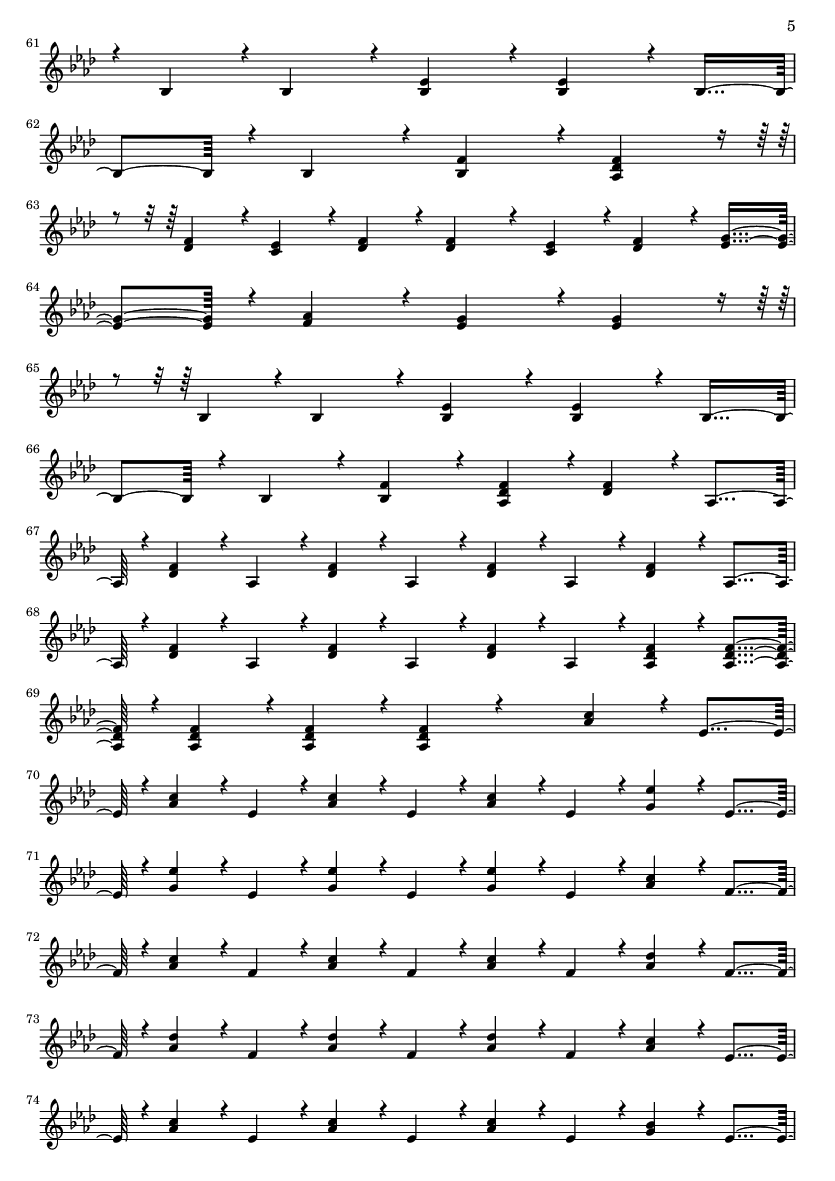 5

61

62

63

64

65

66

67

68

69

70

71

72

73

74